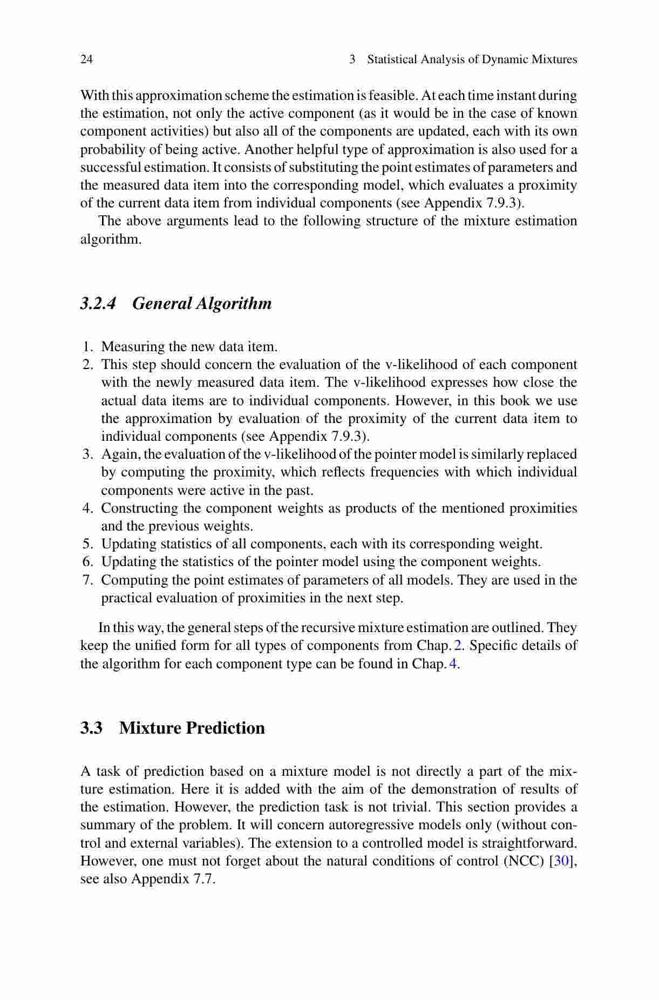 24 3 Statistical Analysis of Dynamic Mixtures

With this approximation scheme the estimation is feasible. At each time instant during the estimation, not only the active component (as it would be in the case of known component activities) but also all of the components are updated, each with its own probability of being active. Another helpful type of approximation is also used for a successful estimation. It consists of substituting the point estimates of parameters and the measured data item into the corresponding model, which evaluates a proximity of the current data item from individual components (see Appendix 7.9.3).

The above arguments lead to the following structure of the mixture estimation algorithm.

3.2.4 General Algorithm

1. Measuring the new data item.
2. This step should concern the evaluation of the v-likelihood of each component with the newly measured data item. The v-likelihood expresses how close the actual data items are to individual components. However, in this book we use the approximation by evaluation of the proximity of the current data item to individual components (see Appendix 7.9.3).
3. Again, the evaluation of the v-likelihood of the pointer model is similarly replaced by computing the proximity, which reflects frequencies with which individual components were active in the past.
4. Constructing the component weights as products of the mentioned proximities and the previous weights.
5. Updating statistics of all components, each with its corresponding weight.
6. Updating the statistics of the pointer model using the component weights.
7. Computing the point estimates of parameters of all models. They are used in the practical evaluation of proximities in the next step.

In this way, the general steps of the recursive mixture estimation are outlined. They keep the unified form for all types of components from Chap. 2. Specific details of the algorithm for each component type can be found in Chap. 4.

3.3 Mixture Prediction

A task of prediction based on a mixture model is not directly a part of the mixture estimation. Here it is added with the aim of the demonstration of results of the estimation. However, the prediction task is not trivial. This section provides a summary of the problem. It will concern autoregressive models only (without control and external variables). The extension to a controlled model is straightforward. However, one must not forget about the natural conditions of control (NCC) [30], see also Appendix 7.7.